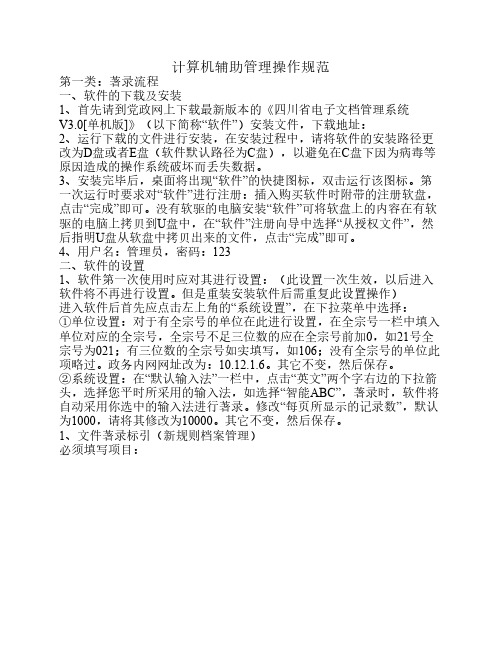 计算机辅助管理操作规范

第一类：著录流程

一、软件的下载及安装

1、首先请到党政网上下载最新版本的《四川省电子文档管理系统V3.0[单机版]》（以下简称“软件”）安装文件，下载地址：

2、运行下载的文件进行安装，在安装过程中，请将软件的安装路径更改为D盘或者E盘（软件默认路径为C盘），以避免在C盘下因为病毒等原因造成的操作系统破坏而丢失数据。

3、安装完毕后，桌面将出现“软件”的快捷图标，双击运行该图标。第一次运行时要求对“软件”进行注册：插入购买软件时附带的注册软盘，点击“完成”即可。没有软驱的电脑安装“软件”可将软盘上的内容在有软驱的电脑上拷贝到U盘中，在“软件”注册向导中选择“从授权文件”，然后指明U盘从软盘中拷贝出来的文件，点击“完成”即可。

4、用户名：管理员，密码：123

二、软件的设置

1、软件第一次使用时应对其进行设置：（此设置一次生效，以后进入软件将不再进行设置。但是重装安装软件后需重复此设置操作）

进入软件后首先应点击左上角的“系统设置”，在下拉菜单中选择：

①单位设置：对于有全宗号的单位在此进行设置，在全宗号一栏中填入单位对应的全宗号，全宗号不足三位数的应在全宗号前加0，如21号全宗号为021；有三位数的全宗号如实填写，如106；没有全宗号的单位此项略过。政务内网网址改为：10.12.1.6。其它不变，然后保存。

②系统设置：在“默认输入法”一栏中，点击“英文”两个字右边的下拉箭头，选择您平时所采用的输入法，如选择“智能ABC”，著录时，软件将自动采用你选中的输入法进行著录。修改“每页所显示的记录数”，默认为1000，请将其修改为10000。其它不变，然后保存。

1、文件著录标引（新规则档案管理）

必须填写项目：